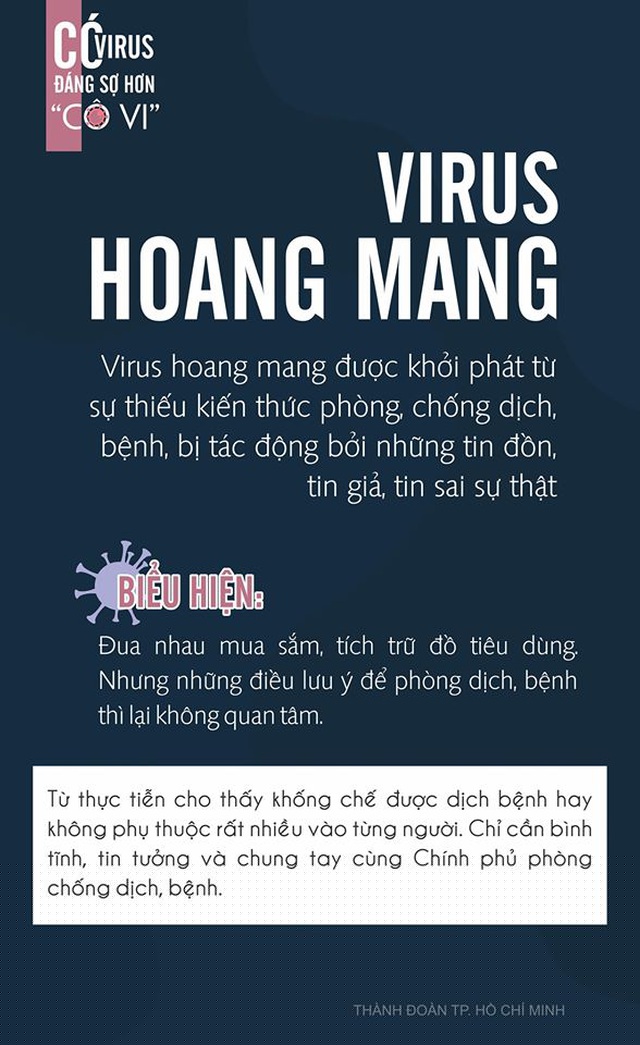 CÓ VIRUS ĐÁNG SỢ HƠN "CÔ VI"

VIRUS HOANG MANG

Virus hoang mang được khởi phát từ sự thiếu kiến thức phòng, chống dịch, bệnh, bị tác động bởi những tin đồn, tin giả, tin sai sự thật

BIỂU HIỆN:

Đua nhau mua sắm, tích trữ đồ tiêu dùng. Nhưng những điều lưu ý để phòng dịch, bệnh thì lại không quan tâm.

Từ thực tiễn cho thấy khống chế được dịch bệnh hay không phụ thuộc rất nhiều vào từng người. Chỉ cần bình tĩnh, tin tưởng và chung tay cùng Chính phủ phòng chống dịch, bệnh.

THÀNH ĐOÀN TP. HỒ CHÍ MINH